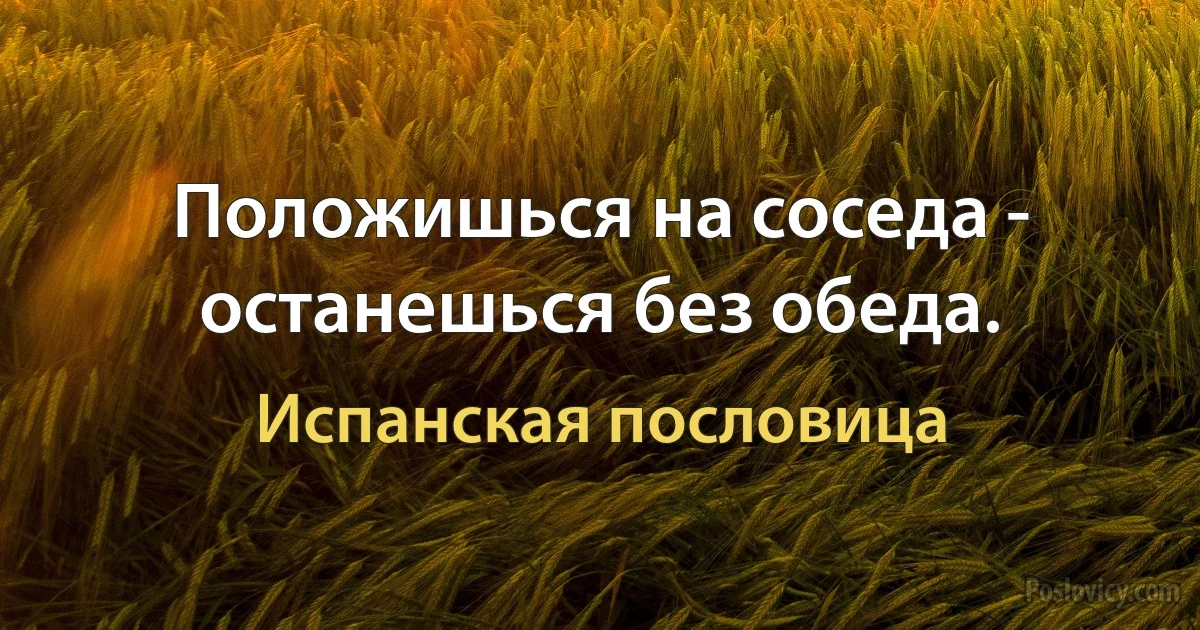 Положишься на соседа - останешься без обеда.

Испанская пословица

Poslovicy.com